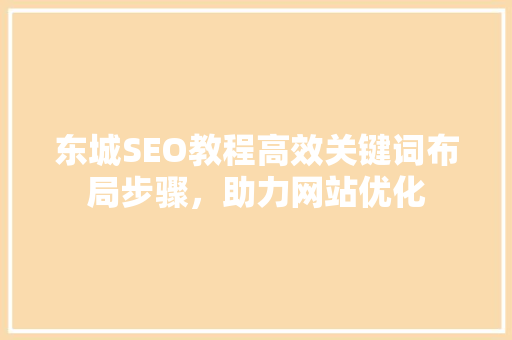 东城SEO教程高效关键词布局步骤，助力网站优化